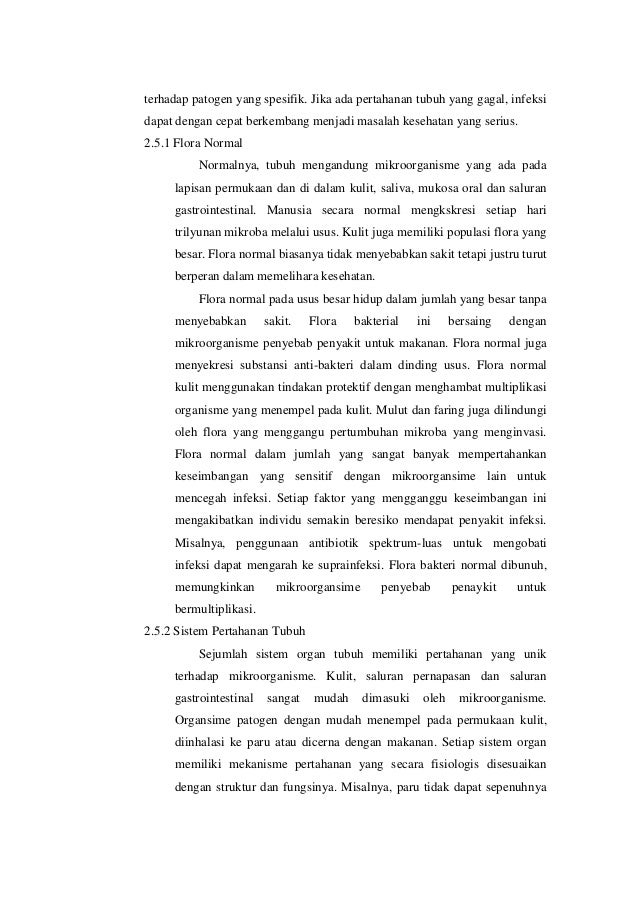 terhadap patogen yang spesifik. Jika ada pertahanan tubuh yang gagal, infeksi dapat dengan cepat berkembang menjadi masalah kesehatan yang serius.

2.5.1 Flora Normal

Normalnya, tubuh mengandung mikroorganisme yang ada pada lapisan permukaan dan di dalam kulit, saliva, mukosa oral dan saluran gastrointestinal. Manusia secara normal mengkskresi setiap hari trilyunan mikroba melalui usus. Kulit juga memiliki populasi flora yang besar. Flora normal biasanya tidak menyebabkan sakit tetapi justru turut berperan dalam memelihara kesehatan.

Flora normal pada usus besar hidup dalam jumlah yang besar tanpa menyebabkan sakit. Flora bakterial ini bersaing dengan mikroorganisme penyebab penyakit untuk makanan. Flora normal juga menyekresi substansi anti-bakteri dalam dinding usus. Flora normal kulit menggunakan tindakan protektif dengan menghambat multiplikasi organisme yang menempel pada kulit. Mulut dan faring juga dilindungi oleh flora yang menggangu pertumbuhan mikroba yang menginvasi. Flora normal dalam jumlah yang sangat banyak mempertahankan keseimbangan yang sensitif dengan mikroorgansime lain untuk mencegah infeksi. Setiap faktor yang mengganggu keseimbangan ini mengakibatkan individu semakin beresiko mendapat penyakit infeksi. Misalnya, penggunaan antibiotik spektrum-luas untuk mengobati infeksi dapat mengarah ke suprainfeksi. Flora bakteri normal dibunuh, memungkinkan mikroorgansime penyebab penaykit untuk bermultiplikasi.

2.5.2 Sistem Pertahanan Tubuh

Sejumlah sistem organ tubuh memiliki pertahanan yang unik terhadap mikroorganisme. Kulit, saluran pernapasan dan saluran gastrointestinal sangat mudah dimasuki oleh mikroorganisme. Organsime patogen dengan mudah menempel pada permukaan kulit, diinhalasi ke paru atau dicerna dengan makanan. Setiap sistem organ memiliki mekanisme pertahanan yang secara fisiologis disesuaikan dengan struktur dan fungsinya. Misalnya, paru tidak dapat sepenuhnya